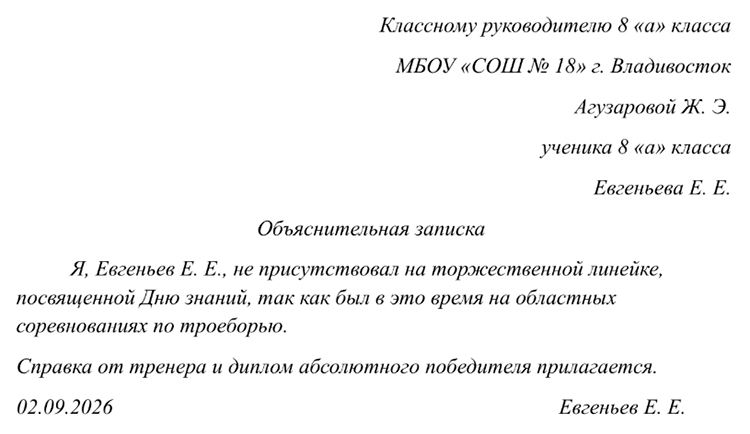 Классному руководителю 8 «а» класса

МБОУ «СОШ № 18» г. Владивосток

Агузаровой Ж. Э.

ученика 8 «а» класса

Евгеньева Е. Е.

Объяснительная записка

Я, Евгеньев Е. Е., не присутствовал на торжественной линейке, посвященной Дню знаний, так как был в это время на областных соревнованиях по троеборью.

Справка от тренера и диплом абсолютного победителя прилагается.

02.09.2026 Евгеньев Е. Е.